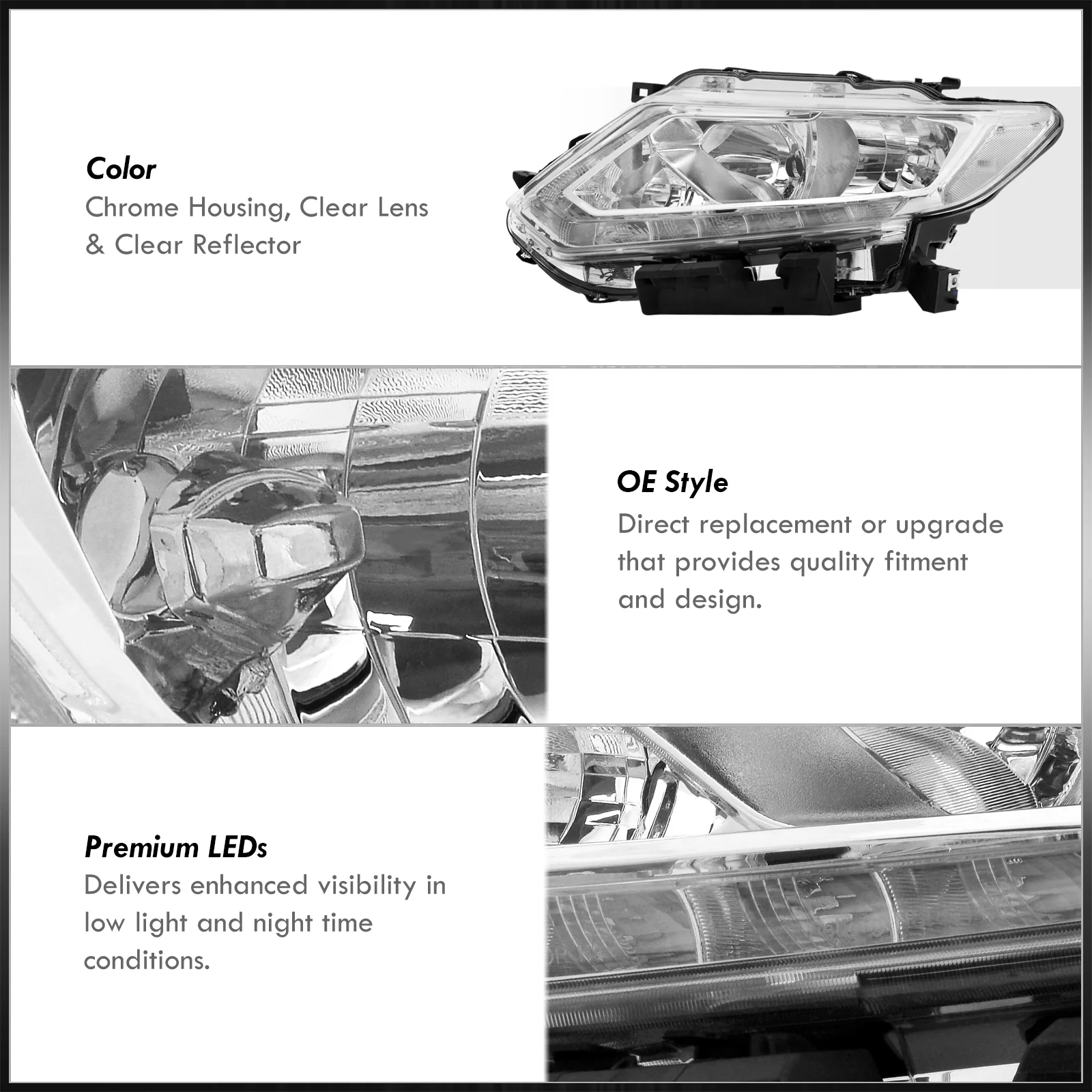 Color
Chrome Housing, Clear Lens & Clear Reflector

OE Style
Direct replacement or upgrade that provides quality fitment and design.

Premium LEDs
Delivers enhanced visibility in low light and night time conditions.